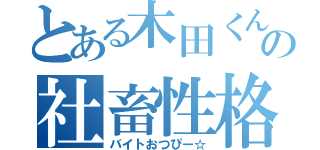 とある木田くんの
社畜性格
バイトおつぴー☆